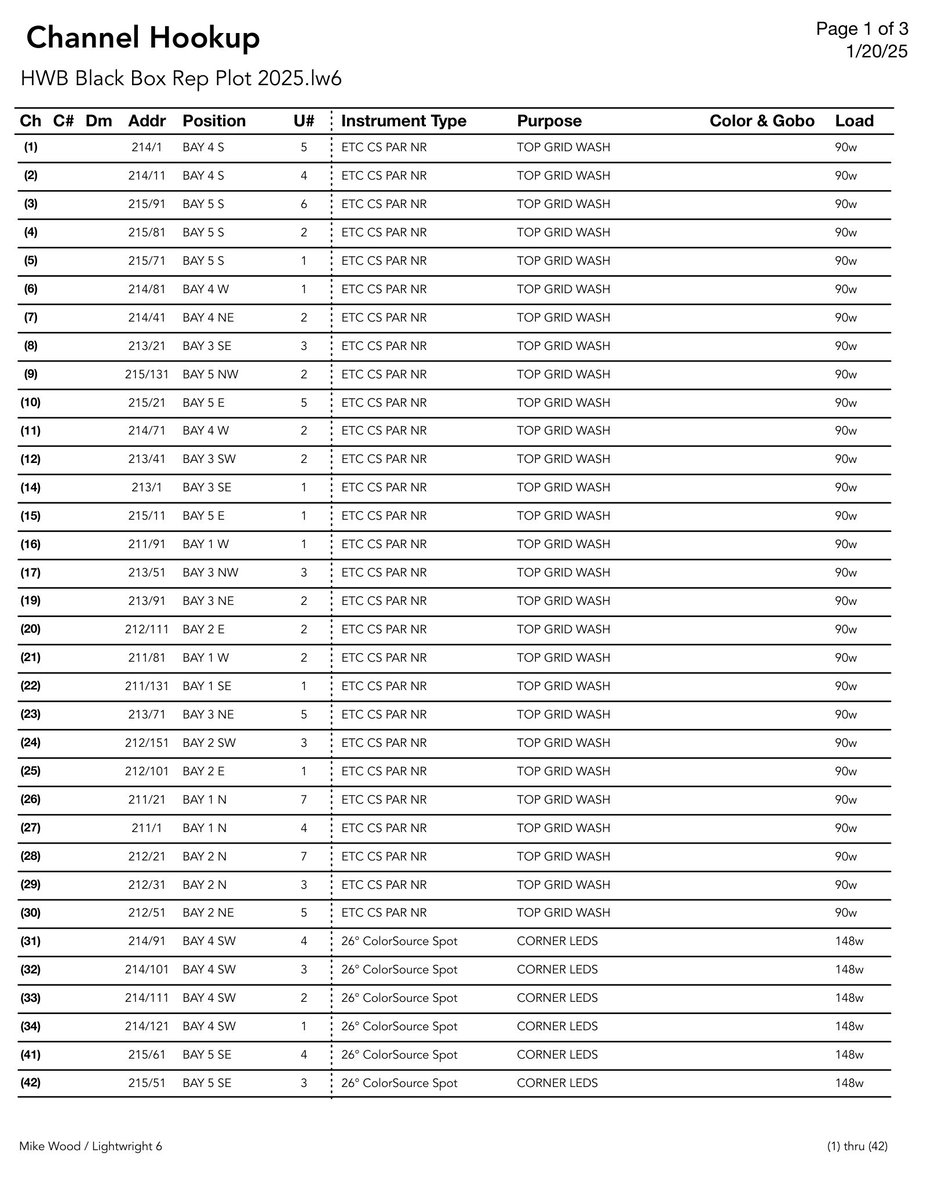 Channel Hookup

Page 1 of 3
1/20/25

HWB Black Box Rep Plot 2025.lw6

| Ch | C# | Dm | Addr | Position | U# | Instrument Type | Purpose | Color & Gobo | Load |
|---|---|---|---|---|---|---|---|---|---|
| (1) | | | 214/1 | BAY 4 S | 5 | ETC CS PAR NR | TOP GRID WASH | | 90w |
| (2) | | | 214/11 | BAY 4 S | 4 | ETC CS PAR NR | TOP GRID WASH | | 90w |
| (3) | | | 215/91 | BAY 5 S | 6 | ETC CS PAR NR | TOP GRID WASH | | 90w |
| (4) | | | 215/81 | BAY 5 S | 2 | ETC CS PAR NR | TOP GRID WASH | | 90w |
| (5) | | | 215/71 | BAY 5 S | 1 | ETC CS PAR NR | TOP GRID WASH | | 90w |
| (6) | | | 214/81 | BAY 4 W | 1 | ETC CS PAR NR | TOP GRID WASH | | 90w |
| (7) | | | 214/41 | BAY 4 NE | 2 | ETC CS PAR NR | TOP GRID WASH | | 90w |
| (8) | | | 213/21 | BAY 3 SE | 3 | ETC CS PAR NR | TOP GRID WASH | | 90w |
| (9) | | | 215/131 | BAY 5 NW | 2 | ETC CS PAR NR | TOP GRID WASH | | 90w |
| (10) | | | 215/21 | BAY 5 E | 5 | ETC CS PAR NR | TOP GRID WASH | | 90w |
| (11) | | | 214/71 | BAY 4 W | 2 | ETC CS PAR NR | TOP GRID WASH | | 90w |
| (12) | | | 213/41 | BAY 3 SW | 2 | ETC CS PAR NR | TOP GRID WASH | | 90w |
| (14) | | | 213/1 | BAY 3 SE | 1 | ETC CS PAR NR | TOP GRID WASH | | 90w |
| (15) | | | 215/11 | BAY 5 E | 1 | ETC CS PAR NR | TOP GRID WASH | | 90w |
| (16) | | | 211/91 | BAY 1 W | 1 | ETC CS PAR NR | TOP GRID WASH | | 90w |
| (17) | | | 213/51 | BAY 3 NW | 3 | ETC CS PAR NR | TOP GRID WASH | | 90w |
| (19) | | | 213/91 | BAY 3 NE | 2 | ETC CS PAR NR | TOP GRID WASH | | 90w |
| (20) | | | 212/111 | BAY 2 E | 2 | ETC CS PAR NR | TOP GRID WASH | | 90w |
| (21) | | | 211/81 | BAY 1 W | 2 | ETC CS PAR NR | TOP GRID WASH | | 90w |
| (22) | | | 211/131 | BAY 1 SE | 1 | ETC CS PAR NR | TOP GRID WASH | | 90w |
| (23) | | | 213/71 | BAY 3 NE | 5 | ETC CS PAR NR | TOP GRID WASH | | 90w |
| (24) | | | 212/151 | BAY 2 SW | 3 | ETC CS PAR NR | TOP GRID WASH | | 90w |
| (25) | | | 212/101 | BAY 2 E | 1 | ETC CS PAR NR | TOP GRID WASH | | 90w |
| (26) | | | 211/21 | BAY 1 N | 7 | ETC CS PAR NR | TOP GRID WASH | | 90w |
| (27) | | | 211/1 | BAY 1 N | 4 | ETC CS PAR NR | TOP GRID WASH | | 90w |
| (28) | | | 212/21 | BAY 2 N | 7 | ETC CS PAR NR | TOP GRID WASH | | 90w |
| (29) | | | 212/31 | BAY 2 N | 3 | ETC CS PAR NR | TOP GRID WASH | | 90w |
| (30) | | | 212/51 | BAY 2 NE | 5 | ETC CS PAR NR | TOP GRID WASH | | 90w |
| (31) | | | 214/91 | BAY 4 SW | 4 | 26° ColorSource Spot | CORNER LEDS | | 148w |
| (32) | | | 214/101 | BAY 4 SW | 3 | 26° ColorSource Spot | CORNER LEDS | | 148w |
| (33) | | | 214/111 | BAY 4 SW | 2 | 26° ColorSource Spot | CORNER LEDS | | 148w |
| (34) | | | 214/121 | BAY 4 SW | 1 | 26° ColorSource Spot | CORNER LEDS | | 148w |
| (41) | | | 215/61 | BAY 5 SE | 4 | 26° ColorSource Spot | CORNER LEDS | | 148w |
| (42) | | | 215/51 | BAY 5 SE | 3 | 26° ColorSource Spot | CORNER LEDS | | 148w |

Mike Wood / Lightwright 6

(1) thru (42)